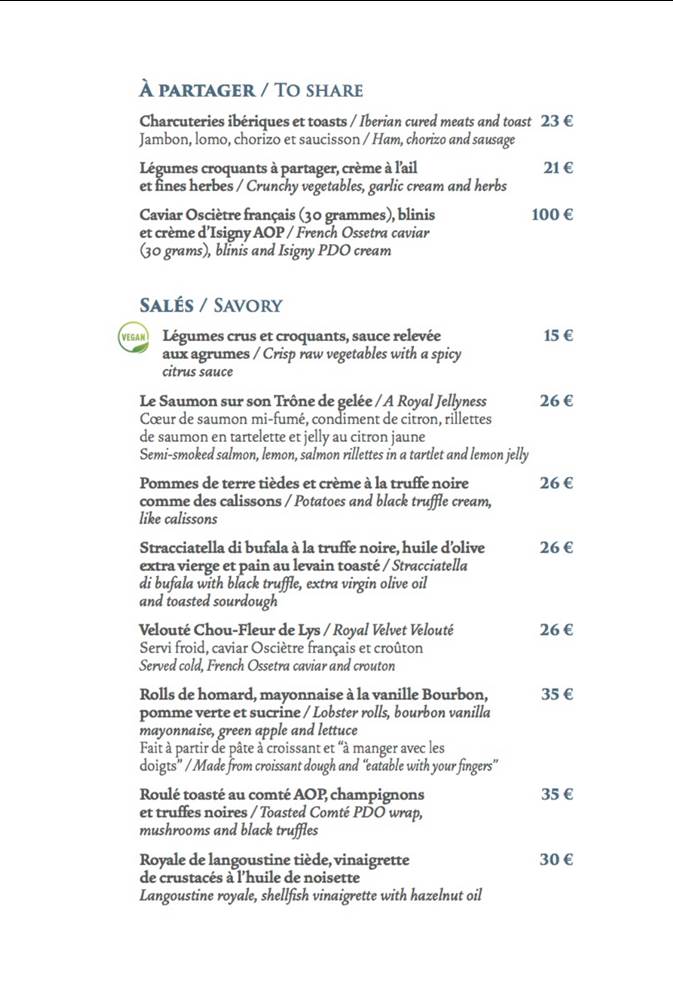 À PARTAGER / TO SHARE

Charcuteries ibériques et toasts / Iberian cured meats and toast 23 €
Jambon, lomo, chorizo et saucisson / Ham, chorizo and sausage

Légumes croquants à partager, crème à l'ail et fines herbes / Crunchy vegetables, garlic cream and herbs 21 €

Caviar Osciètre français (30 grammes), blinis et crème d'Isigny AOP / French Ossetra caviar (30 grams), blinis and Isigny PDO cream 100 €

SALÉS / SAVORY

VEGAN Légumes crus et croquants, sauce relevée aux agrumes / Crisp raw vegetables with a spicy citrus sauce 15 €

Le Saumon sur son Trône de gelée / A Royal Jellyness 26 €
Cœur de saumon mi-fumé, condiment de citron, rillettes de saumon en tartelette et jelly au citron jaune
Semi-smoked salmon, lemon, salmon rillettes in a tartlet and lemon jelly

Pommes de terre tièdes et crème à la truffe noire comme des calissons / Potatoes and black truffle cream, like calissons 26 €

Stracciatella di bufala à la truffe noire, huile d'olive extra vierge et pain au levain toasté / Stracciatella di bufala with black truffle, extra virgin olive oil and toasted sourdough 26 €

Velouté Chou-Fleur de Lys / Royal Velvet Velouté 26 €
Servi froid, caviar Osciètre français et croûton
Served cold, French Ossetra caviar and crouton

Rolls de homard, mayonnaise à la vanille Bourbon, pomme verte et sucrine / Lobster rolls, bourbon vanilla mayonnaise, green apple and lettuce 35 €
Fait à partir de pâte à croissant et "à manger avec les doigts" / Made from croissant dough and "eatable with your fingers"

Roulé toasté au comté AOP, champignons et truffes noires / Toasted Comté PDO wrap, mushrooms and black truffles 35 €

Royale de langoustine tiède, vinaigrette de crustacés à l'huile de noisette 30 €
Langoustine royale, shellfish vinaigrette with hazelnut oil